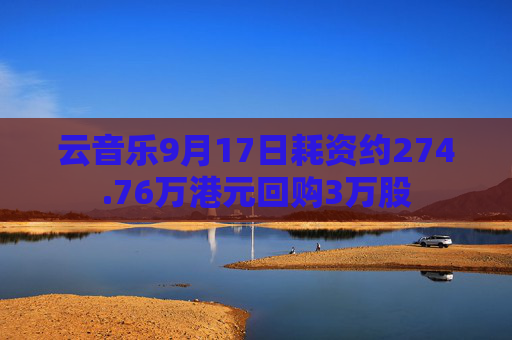 云音乐9月17日耗资约274.76万港元回购3万股